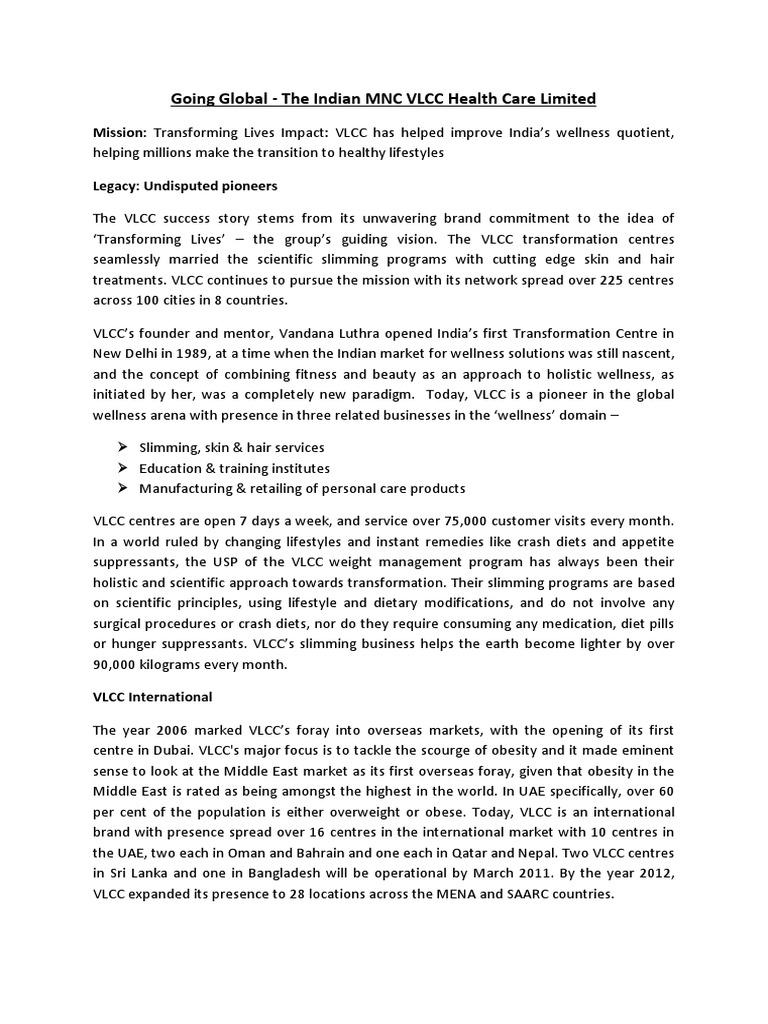 Going Global - The Indian MNC VLCC Health Care Limited

Mission: Transforming Lives Impact: VLCC has helped improve India's wellness quotient, helping millions make the transition to healthy lifestyles

Legacy: Undisputed pioneers

The VLCC success story stems from its unwavering brand commitment to the idea of 'Transforming Lives' – the group's guiding vision. The VLCC transformation centres seamlessly married the scientific slimming programs with cutting edge skin and hair treatments. VLCC continues to pursue the mission with its network spread over 225 centres across 100 cities in 8 countries.

VLCC's founder and mentor, Vandana Luthra opened India's first Transformation Centre in New Delhi in 1989, at a time when the Indian market for wellness solutions was still nascent, and the concept of combining fitness and beauty as an approach to holistic wellness, as initiated by her, was a completely new paradigm. Today, VLCC is a pioneer in the global wellness arena with presence in three related businesses in the 'wellness' domain –

➢ Slimming, skin & hair services
➢ Education & training institutes
➢ Manufacturing & retailing of personal care products

VLCC centres are open 7 days a week, and service over 75,000 customer visits every month. In a world ruled by changing lifestyles and instant remedies like crash diets and appetite suppressants, the USP of the VLCC weight management program has always been their holistic and scientific approach towards transformation. Their slimming programs are based on scientific principles, using lifestyle and dietary modifications, and do not involve any surgical procedures or crash diets, nor do they require consuming any medication, diet pills or hunger suppressants. VLCC's slimming business helps the earth become lighter by over 90,000 kilograms every month.

VLCC International

The year 2006 marked VLCC's foray into overseas markets, with the opening of its first centre in Dubai. VLCC's major focus is to tackle the scourge of obesity and it made eminent sense to look at the Middle East market as its first overseas foray, given that obesity in the Middle East is rated as being amongst the highest in the world. In UAE specifically, over 60 per cent of the population is either overweight or obese. Today, VLCC is an international brand with presence spread over 16 centres in the international market with 10 centres in the UAE, two each in Oman and Bahrain and one each in Qatar and Nepal. Two VLCC centres in Sri Lanka and one in Bangladesh will be operational by March 2011. By the year 2012, VLCC expanded its presence to 28 locations across the MENA and SAARC countries.